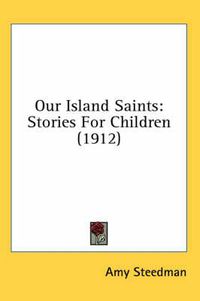 Our Island Saints:
Stories For Children
(1912)

Amy Steedman